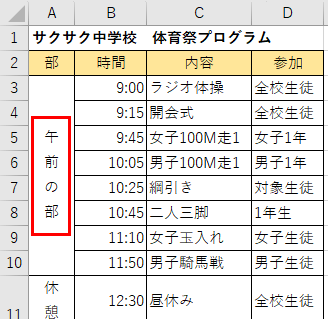 |  | A | B | C | D |
|---|---|---|---|---|
| 1 | サクサク中学校　体育祭プログラム | | | |
| 2 | 部 | 時間 | 内容 | 参加 |
| 3 | 午前の部 | 9:00 | ラジオ体操 | 全校生徒 |
| 4 | | 9:15 | 開会式 | 全校生徒 |
| 5 | | 9:45 | 女子100M走1 | 女子1年 |
| 6 | | 10:05 | 男子100M走1 | 男子1年 |
| 7 | | 10:25 | 綱引き | 対象生徒 |
| 8 | | 10:45 | 二人三脚 | 1年生 |
| 9 | | 11:10 | 女子玉入れ | 女子生徒 |
| 10 | | 11:50 | 男子騎馬戦 | 男子生徒 |
| 11 | 休憩 | 12:30 | 昼休み | 全校生徒 |